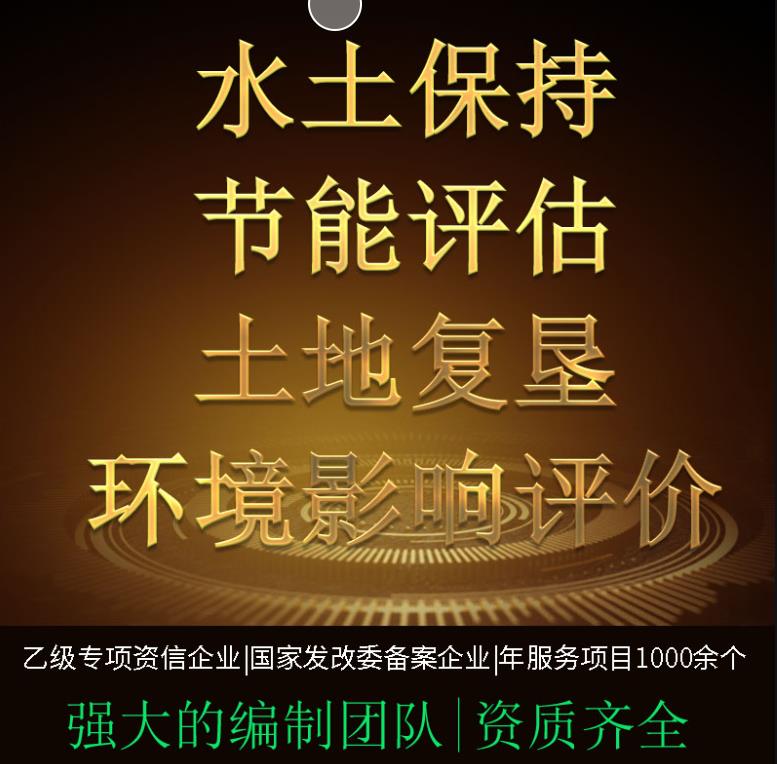 水土保持
节能评估
土地复垦
环境影响评价

乙级专项资信企业|国家发改委备案企业|年服务项目1000余个

强大的编制团队|资质齐全